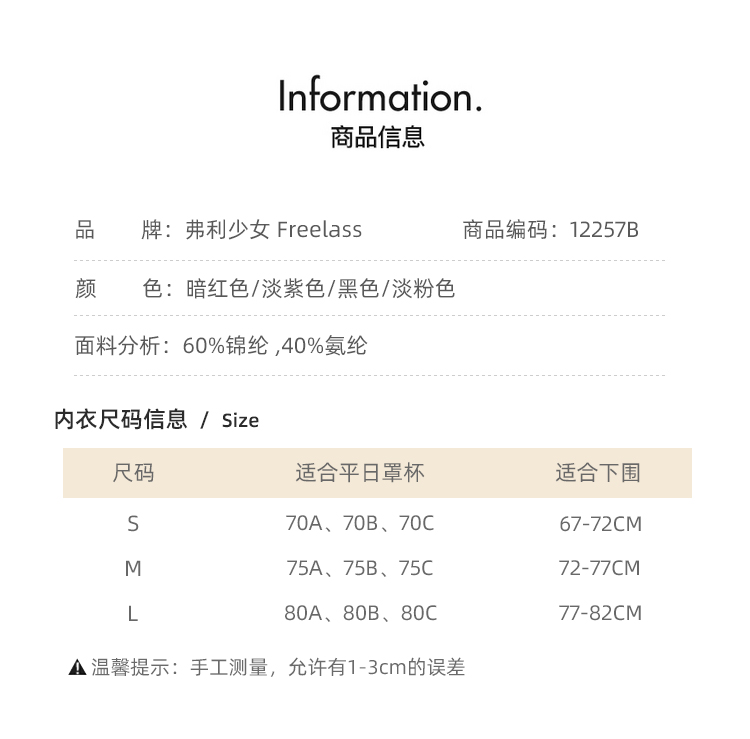 Information.
商品信息

品 牌：弗利少女 Freelass 商品编码：12257B

颜 色：暗红色/淡紫色/黑色/淡粉色

面料分析：60%锦纶 ,40%氨纶

内衣尺码信息 / Size

| 尺码 | 适合平日罩杯 | 适合下围 |
|---|---|---|
| S | 70A、70B、70C | 67-72CM |
| M | 75A、75B、75C | 72-77CM |
| L | 80A、80B、80C | 77-82CM |

▲温馨提示：手工测量，允许有1-3cm的误差